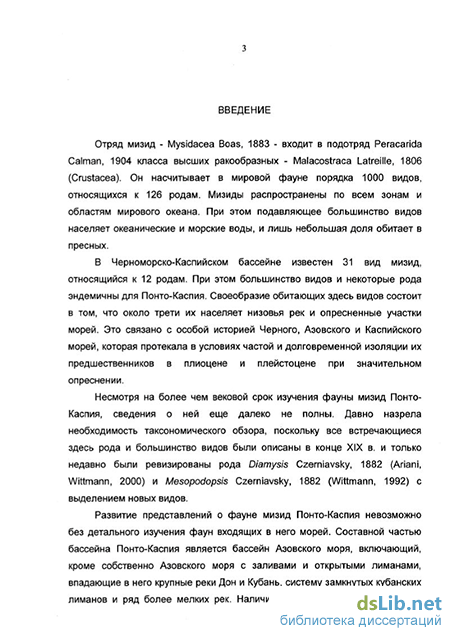 3

ВВЕДЕНИЕ

Отряд мизид - Mysidacea Boas, 1883 - входит в подотряд Peracarida Calman, 1904 класса высших ракообразных - Malacostraca Latreille, 1806 (Crustacea). Он насчитывает в мировой фауне порядка 1000 видов, относящихся к 126 родам. Мизиды распространены по всем зонам и областям мирового океана. При этом подавляющее большинство видов населяет океанические и морские воды, и лишь небольшая доля обитает в пресных.

В Черноморско-Каспийском бассейне известен 31 вид мизид, относящийся к 12 родам. При этом большинство видов и некоторые рода эндемичны для Понто-Каспия. Своеобразие обитающих здесь видов состоит в том, что около трети их населяет низовья рек и опресненные участки морей. Это связано с особой историей Черного, Азовского и Каспийского морей, которая протекала в условиях частой и долговременной изоляции их предшественников в плиоцене и плейстоцене при значительном опреснении.

Несмотря на более чем вековой срок изучения фауны мизид Понто-Каспия, сведения о ней еще далеко не полны. Давно назрела необходимость таксономического обзора, поскольку все встречающиеся здесь рода и большинство видов были описаны в конце XIX в. и только недавно были ревизированы рода Diamysis Czerniavsky, 1882 (Ariani, Wittmann, 2000) и Mesopodopsis Czerniavsky, 1882 (Wittmann, 1992) с выделением новых видов.

Развитие представлений о фауне мизид Понто-Каспия невозможно без детального изучения фаун входящих в него морей. Составной частью бассейна Понто-Каспия является бассейн Азовского моря, включающий, кроме собственно Азовского моря с заливами и открытыми лиманами, впадающие в него крупные реки Дон и Кубань, систему замкнутых кубанских лиманов и ряд более мелких рек. Наличи

dsLib.net
библиотека диссертаций